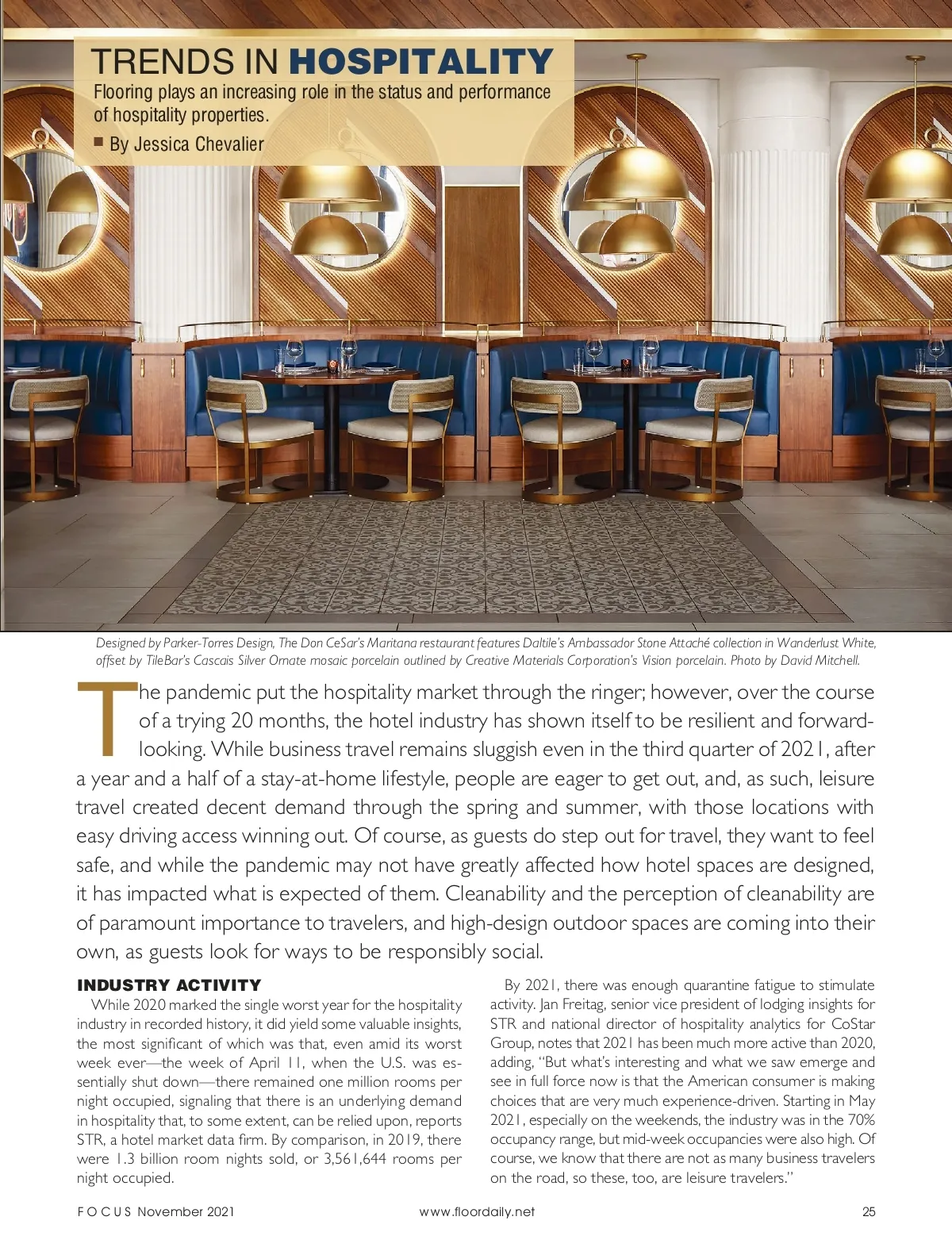 TRENDS IN HOSPITALITY

Flooring plays an increasing role in the status and performance of hospitality properties.

■ By Jessica Chevalier

Designed by Parker-Torres Design, The Don CeSar's Maritana restaurant features Daltile's Ambassador Stone Attaché collection in Wanderlust White, offset by TileBar's Cascais Silver Ornate mosaic porcelain outlined by Creative Materials Corporation's Vision porcelain. Photo by David Mitchell.

The pandemic put the hospitality market through the ringer; however, over the course of a trying 20 months, the hotel industry has shown itself to be resilient and forward-looking. While business travel remains sluggish even in the third quarter of 2021, after a year and a half of a stay-at-home lifestyle, people are eager to get out, and, as such, leisure travel created decent demand through the spring and summer, with those locations with easy driving access winning out. Of course, as guests do step out for travel, they want to feel safe, and while the pandemic may not have greatly affected how hotel spaces are designed, it has impacted what is expected of them. Cleanability and the perception of cleanability are of paramount importance to travelers, and high-design outdoor spaces are coming into their own, as guests look for ways to be responsibly social.

INDUSTRY ACTIVITY

While 2020 marked the single worst year for the hospitality industry in recorded history, it did yield some valuable insights, the most significant of which was that, even amid its worst week ever—the week of April 11, when the U.S. was essentially shut down—there remained one million rooms per night occupied, signaling that there is an underlying demand in hospitality that, to some extent, can be relied upon, reports STR, a hotel market data firm. By comparison, in 2019, there were 1.3 billion room nights sold, or 3,561,644 rooms per night occupied.

By 2021, there was enough quarantine fatigue to stimulate activity. Jan Freitag, senior vice president of lodging insights for STR and national director of hospitality analytics for CoStar Group, notes that 2021 has been much more active than 2020, adding, "But what's interesting and what we saw emerge and see in full force now is that the American consumer is making choices that are very much experience-driven. Starting in May 2021, especially on the weekends, the industry was in the 70% occupancy range, but mid-week occupancies were also high. Of course, we know that there are not as many business travelers on the road, so these, too, are leisure travelers."

FOCUS November 2021    www.floordaily.net    25